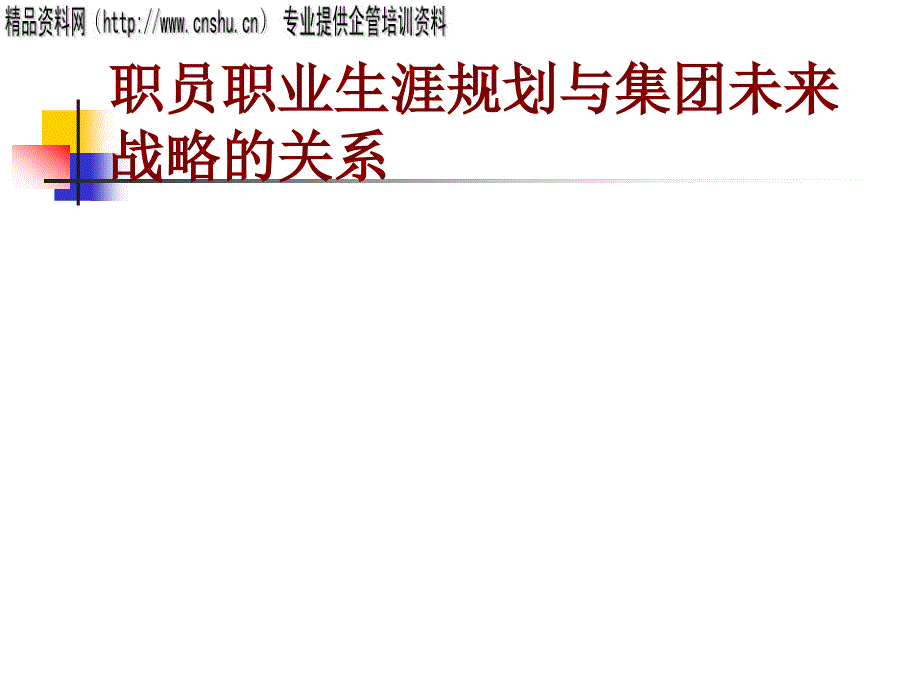 精品资料网（http://www.cnshu.cn） 专业提供企管培训资料

职员职业生涯规划与集团未来战略的关系